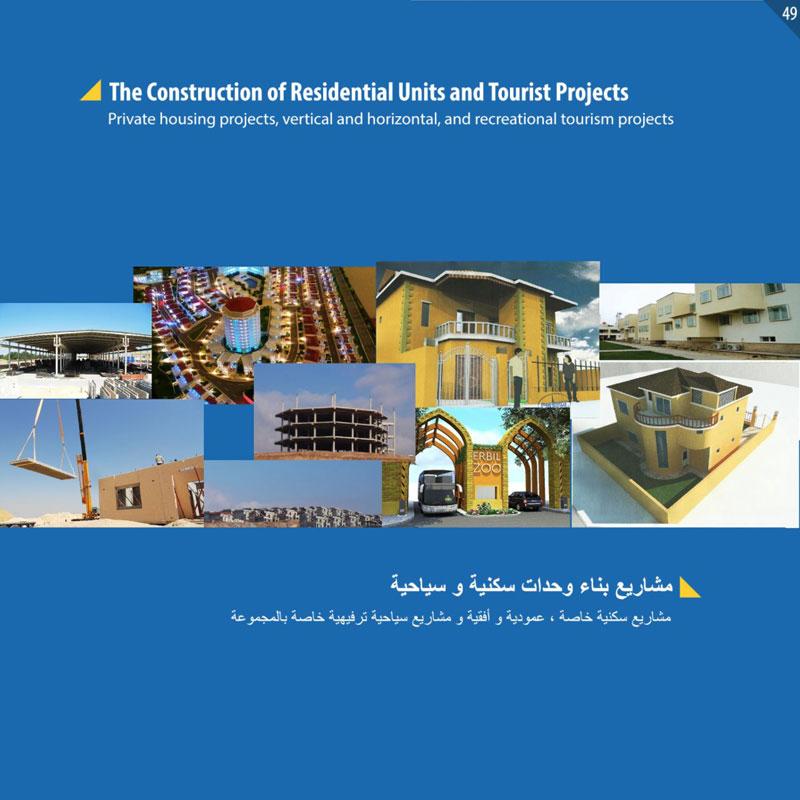 49

The Construction of Residential Units and Tourist Projects
Private housing projects, vertical and horizontal, and recreational tourism projects

ERBIL ZOO

مشاريع بناء وحدات سكنية و سياحية
مشاريع سكنية خاصة ، عمودية و أفقية و مشاريع سياحية ترفيهية خاصة بالمجموعة